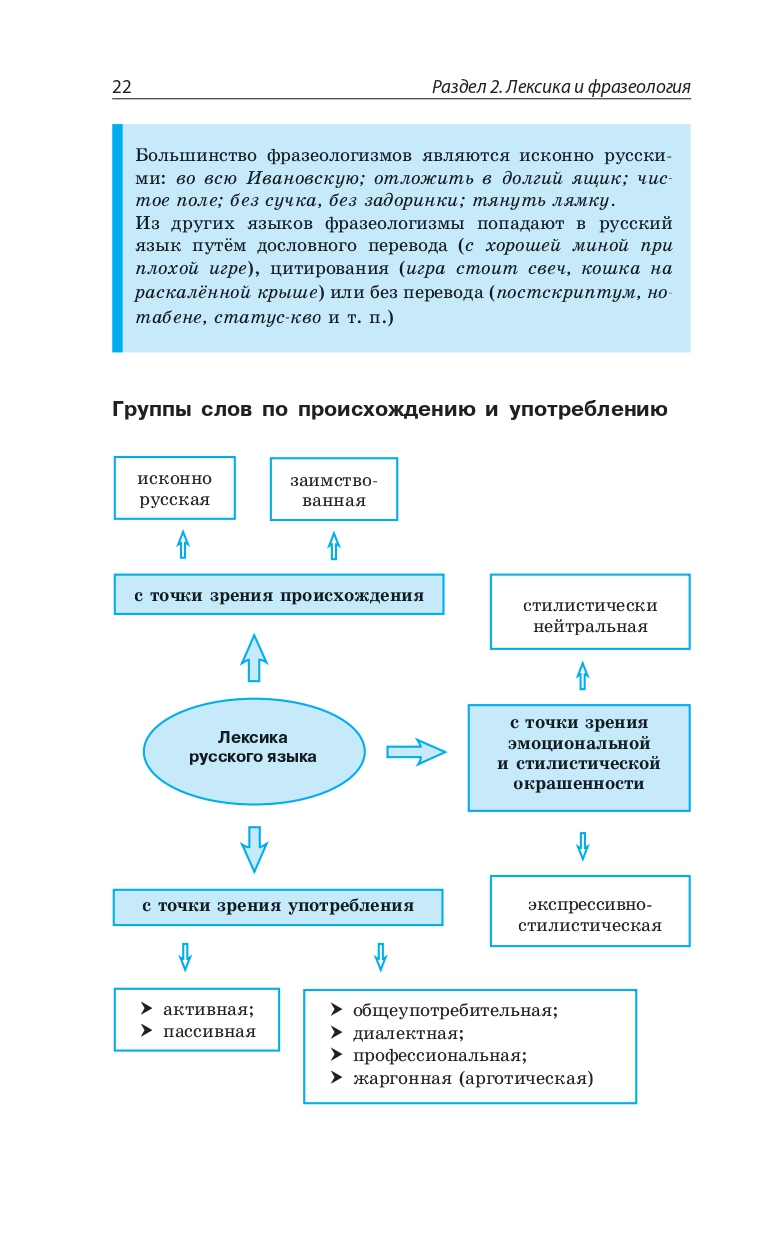 22

Раздел 2. Лексика и фразеология

Большинство фразеологизмов являются исконно русскими: во всю Ивановскую; отложить в долгий ящик; чистое поле; без сучка, без задоринки; тянуть лямку.
Из других языков фразеологизмы попадают в русский язык путём дословного перевода (с хорошей миной при плохой игре), цитирования (игра стоит свеч, кошка на раскалённой крыше) или без перевода (постскриптум, нотабене, статус-кво и т. п.)

Группы слов по происхождению и употреблению

исконно русская

заимствованная

с точки зрения происхождения

стилистически нейтральная

Лексика русского языка

с точки зрения эмоциональной и стилистической окрашенности

с точки зрения употребления

экспрессивно-стилистическая

➤ активная;
➤ пассивная

➤ общеупотребительная;
➤ диалектная;
➤ профессиональная;
➤ жаргонная (арготическая)